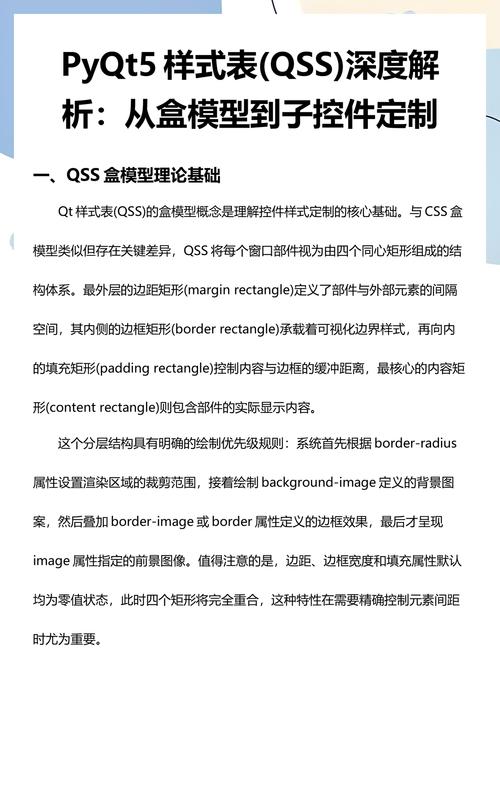 PyQt5 样式表(QSS)深度解析：从盒模型到子控件定制

一、QSS 盒模型理论基础

Qt 样式表(QSS)的盒模型概念是理解控件样式定制的核心基础。与 CSS 盒模型类似但存在关键差异，QSS 将每个窗口部件视为由四个同心矩形组成的结构体系。最外层的边距矩形(margin rectangle)定义了部件与外部元素的间隔空间，其内侧的边框矩形(border rectangle)承载着可视化边界样式，再向内的填充矩形(padding rectangle)控制内容与边框的缓冲距离，最核心的内容矩形(content rectangle)则包含部件的实际显示内容。

这个分层结构具有明确的绘制优先级规则：系统首先根据 border-radius 属性设置渲染区域的裁剪范围，接着绘制 background-image 定义的背景图案，然后叠加 border-image 或 border 属性定义的边框效果，最后才呈现 image 属性指定的前景图像。值得注意的是，边距、边框宽度和填充属性默认均为零值状态，此时四个矩形将完全重合，这种特性在需要精确控制元素间距时尤为重要。